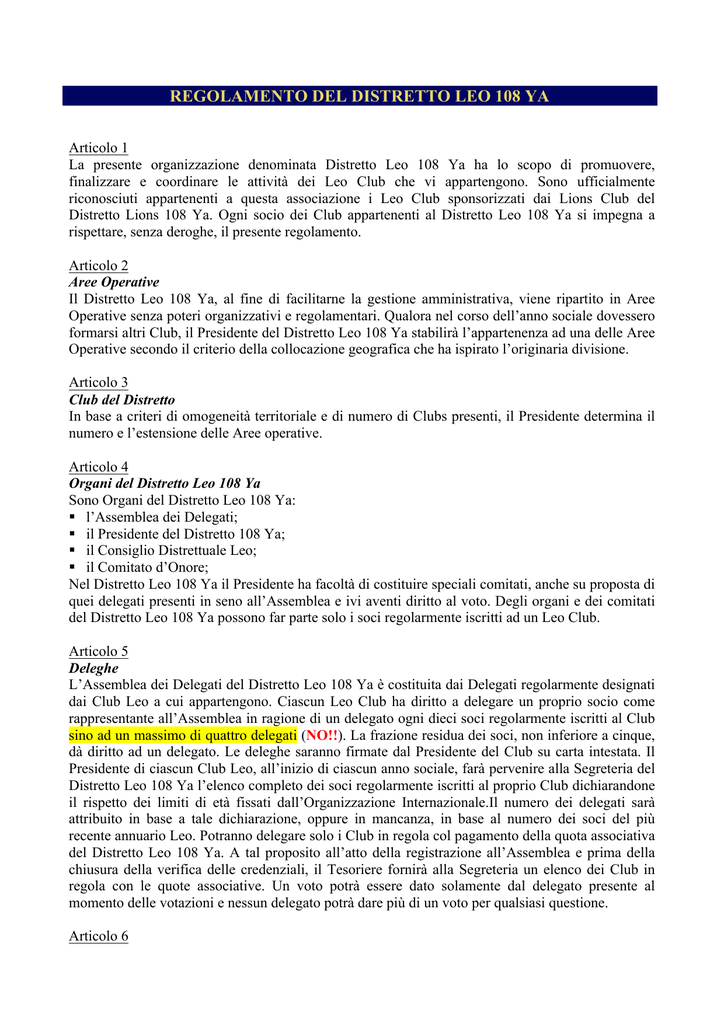 REGOLAMENTO DEL DISTRETTO LEO 108 YA

Articolo 1
La presente organizzazione denominata Distretto Leo 108 Ya ha lo scopo di promuovere, finalizzare e coordinare le attività dei Leo Club che vi appartengono. Sono ufficialmente riconosciuti appartenenti a questa associazione i Leo Club sponsorizzati dai Lions Club del Distretto Lions 108 Ya. Ogni socio dei Club appartenenti al Distretto Leo 108 Ya si impegna a rispettare, senza deroghe, il presente regolamento.

Articolo 2
Aree Operative
Il Distretto Leo 108 Ya, al fine di facilitarne la gestione amministrativa, viene ripartito in Aree Operative senza poteri organizzativi e regolamentari. Qualora nel corso dell'anno sociale dovessero formarsi altri Club, il Presidente del Distretto Leo 108 Ya stabilirà l'appartenenza ad una delle Aree Operative secondo il criterio della collocazione geografica che ha ispirato l'originaria divisione.

Articolo 3
Club del Distretto
In base a criteri di omogeneità territoriale e di numero di Clubs presenti, il Presidente determina il numero e l'estensione delle Aree operative.

Articolo 4
Organi del Distretto Leo 108 Ya
Sono Organi del Distretto Leo 108 Ya:
▪ l'Assemblea dei Delegati;
▪ il Presidente del Distretto 108 Ya;
▪ il Consiglio Distrettuale Leo;
▪ il Comitato d'Onore;
Nel Distretto Leo 108 Ya il Presidente ha facoltà di costituire speciali comitati, anche su proposta di quei delegati presenti in seno all'Assemblea e ivi aventi diritto al voto. Degli organi e dei comitati del Distretto Leo 108 Ya possono far parte solo i soci regolarmente iscritti ad un Leo Club.

Articolo 5
Deleghe
L'Assemblea dei Delegati del Distretto Leo 108 Ya è costituita dai Delegati regolarmente designati dai Club Leo a cui appartengono. Ciascun Leo Club ha diritto a delegare un proprio socio come rappresentante all'Assemblea in ragione di un delegato ogni dieci soci regolarmente iscritti al Club sino ad un massimo di quattro delegati (NO!!). La frazione residua dei soci, non inferiore a cinque, dà diritto ad un delegato. Le deleghe saranno firmate dal Presidente del Club su carta intestata. Il Presidente di ciascun Club Leo, all'inizio di ciascun anno sociale, farà pervenire alla Segreteria del Distretto Leo 108 Ya l'elenco completo dei soci regolarmente iscritti al proprio Club dichiarandone il rispetto dei limiti di età fissati dall'Organizzazione Internazionale.Il numero dei delegati sarà attribuito in base a tale dichiarazione, oppure in mancanza, in base al numero dei soci del più recente annuario Leo. Potranno delegare solo i Club in regola col pagamento della quota associativa del Distretto Leo 108 Ya. A tal proposito all'atto della registrazione all'Assemblea e prima della chiusura della verifica delle credenziali, il Tesoriere fornirà alla Segreteria un elenco dei Club in regola con le quote associative. Un voto potrà essere dato solamente dal delegato presente al momento delle votazioni e nessun delegato potrà dare più di un voto per qualsiasi questione.

Articolo 6